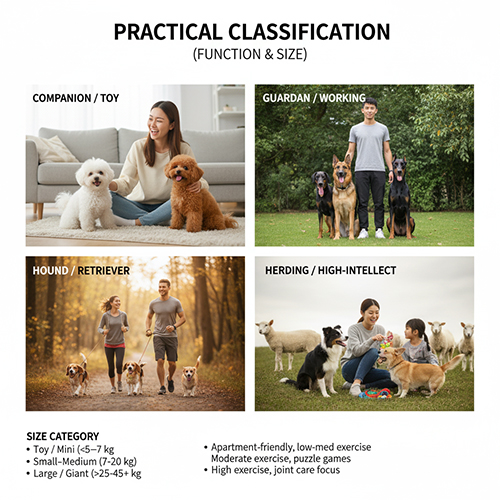 PRACTICAL CLASSIFICATION
(FUNCTION & SIZE)

COMPANION / TOY

GUARDAN / WORKING

HOUND / RETRIEVER

HERDING / HIGH-INTELLECT

SIZE CATEGORY
• Toy / Mini (<5–7 kg
• Small–Medium (7-20 kg)
• Large / Giant (>25-45+ kg

• Apartment-friendly, low-med exercise
Moderate exercise, puzzle games
• High exercise, joint care focus